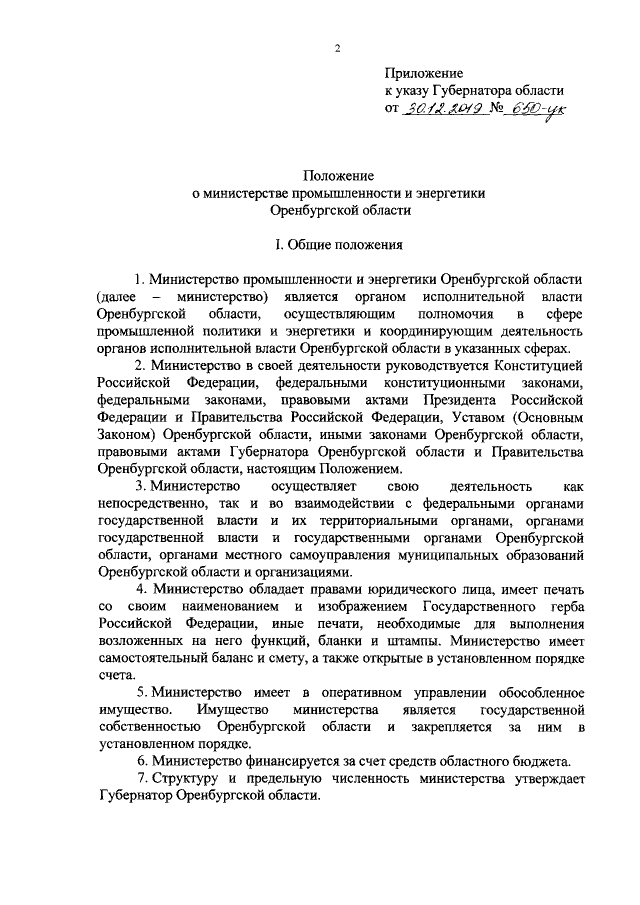 2

Приложение
к указу Губернатора области
от 30.12.2019 № 650-ук

Положение
о министерстве промышленности и энергетики
Оренбургской области

I. Общие положения

1. Министерство промышленности и энергетики Оренбургской области (далее – министерство) является органом исполнительной власти Оренбургской области, осуществляющим полномочия в сфере промышленной политики и энергетики и координирующим деятельность органов исполнительной власти Оренбургской области в указанных сферах.

2. Министерство в своей деятельности руководствуется Конституцией Российской Федерации, федеральными конституционными законами, федеральными законами, правовыми актами Президента Российской Федерации и Правительства Российской Федерации, Уставом (Основным Законом) Оренбургской области, иными законами Оренбургской области, правовыми актами Губернатора Оренбургской области и Правительства Оренбургской области, настоящим Положением.

3. Министерство осуществляет свою деятельность как непосредственно, так и во взаимодействии с федеральными органами государственной власти и их территориальными органами, органами государственной власти и государственными органами Оренбургской области, органами местного самоуправления муниципальных образований Оренбургской области и организациями.

4. Министерство обладает правами юридического лица, имеет печать со своим наименованием и изображением Государственного герба Российской Федерации, иные печати, необходимые для выполнения возложенных на него функций, бланки и штампы. Министерство имеет самостоятельный баланс и смету, а также открытые в установленном порядке счета.

5. Министерство имеет в оперативном управлении обособленное имущество. Имущество министерства является государственной собственностью Оренбургской области и закрепляется за ним в установленном порядке.

6. Министерство финансируется за счет средств областного бюджета.

7. Структуру и предельную численность министерства утверждает Губернатор Оренбургской области.